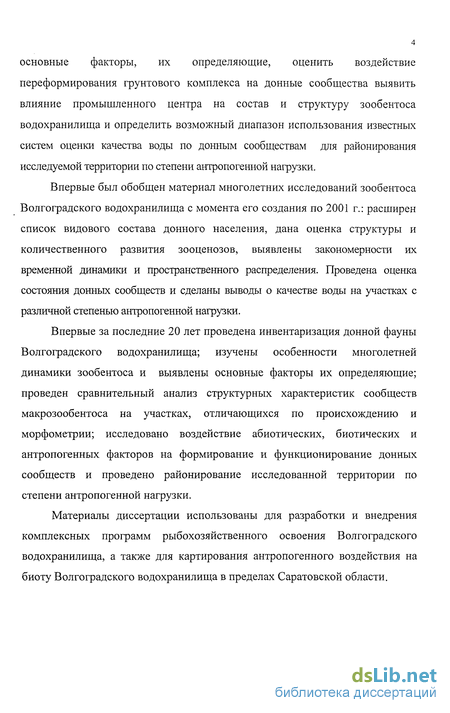 4

основные факторы, их определяющие, оценить воздействие переформирования грунтового комплекса на донные сообщества выявить влияние промышленного центра на состав и структуру зообентоса водохранилища и определить возможный диапазон использования известных систем оценки качества воды по донным сообществам для районирования исследуемой территории по степени антропогенной нагрузки.

Впервые был обобщен материал многолетних исследований зообентоса Волгоградского водохранилища с момента его создания по 2001 г.: расширен список видового состава донного населения, дана оценка структуры и количественного развития зооценозов, выявлены закономерности их временной динамики и пространственного распределения. Проведена оценка состояния донных сообществ и сделаны выводы о качестве воды на участках с различной степенью антропогенной нагрузки.

Впервые за последние 20 лет проведена инвентаризация донной фауны Волгоградского водохранилища; изучены особенности многолетней динамики зообентоса и выявлены основные факторы их определяющие; проведен сравнительный анализ структурных характеристик сообществ макрозообентоса на участках, отличающихся по происхождению и морфометрии; исследовано воздействие абиотических, биотических и антропогенных факторов на формирование и функционирование донных сообществ и проведено районирование исследованной территории по степени антропогенной нагрузки.

Материалы диссертации использованы для разработки и внедрения комплексных программ рыбохозяйственного освоения Волгоградского водохранилища, а также для картирования антропогенного воздействия на биоту Волгоградского водохранилища в пределах Саратовской области.

dsLib.net
библиотека диссертаций